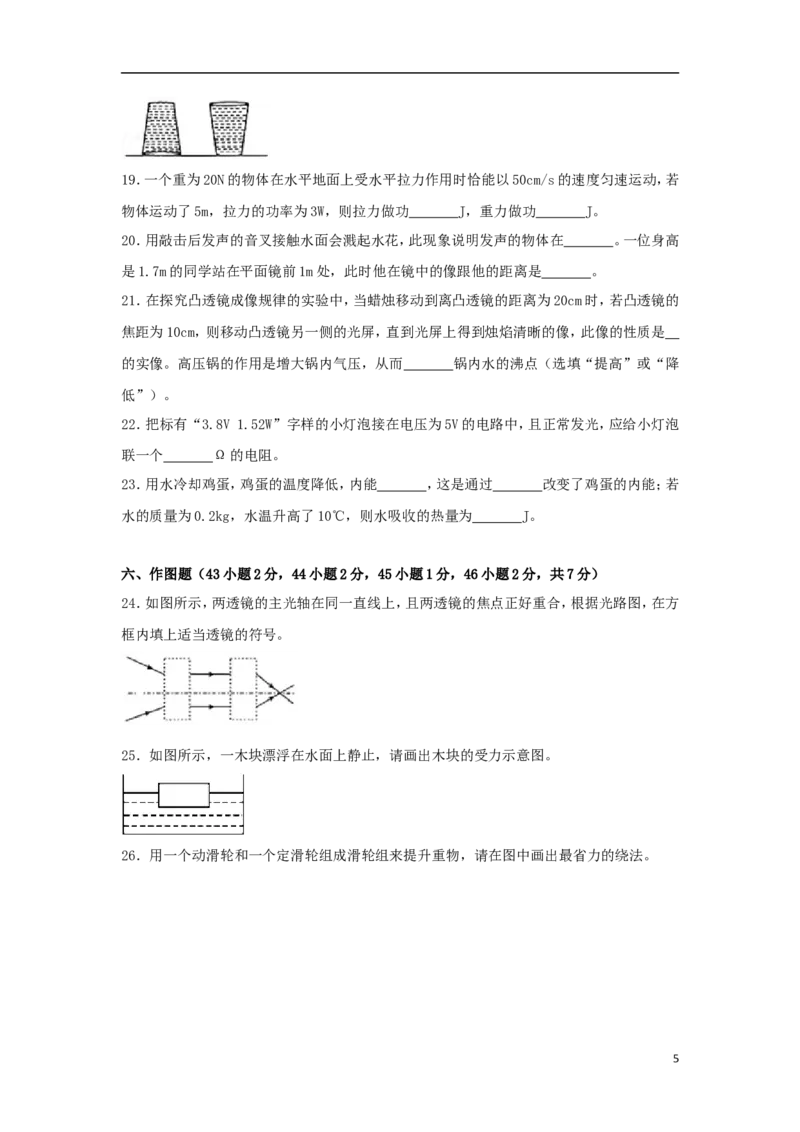 19.一个重为20N的物体在水平地面上受水平拉力作用时恰能以50cm/s的速度匀速运动，若物体运动了5m，拉力的功率为3W，则拉力做功____J，重力做功____J。

20.用敲击后发声的音叉接触水面会溅起水花，此现象说明发声的物体在____。一位身高是1.7m的同学站在平面镜前1m处，此时他在镜中的像跟他的距离是____。

21.在探究凸透镜成像规律的实验中，当蜡烛移动到离凸透镜的距离为20cm时，若凸透镜的焦距为10cm，则移动凸透镜另一侧的光屏，直到光屏上得到烛焰清晰的像，此像的性质是____的实像。高压锅的作用是增大锅内气压，从而____锅内水的沸点（选填“提高”或“降低”）。

22.把标有“3.8V 1.52W”字样的小灯泡接在电压为5V的电路中，且正常发光，应给小灯泡联一个____Ω的电阻。

23.用水冷却鸡蛋，鸡蛋的温度降低，内能____，这是通过____改变了鸡蛋的内能；若水的质量为0.2kg，水温升高了10℃，则水吸收的热量为____J。

六、作图题（43小题2分，44小题2分，45小题1分，46小题2分，共7分）

24.如图所示，两透镜的主光轴在同一直线上，且两透镜的焦点正好重合，根据光路图，在方框内填上适当透镜的符号。

25.如图所示，一木块漂浮在水面上静止，请画出木块的受力示意图。

26.用一个动滑轮和一个定滑轮组成滑轮组来提升重物，请在图中画出最省力的绕法。

5